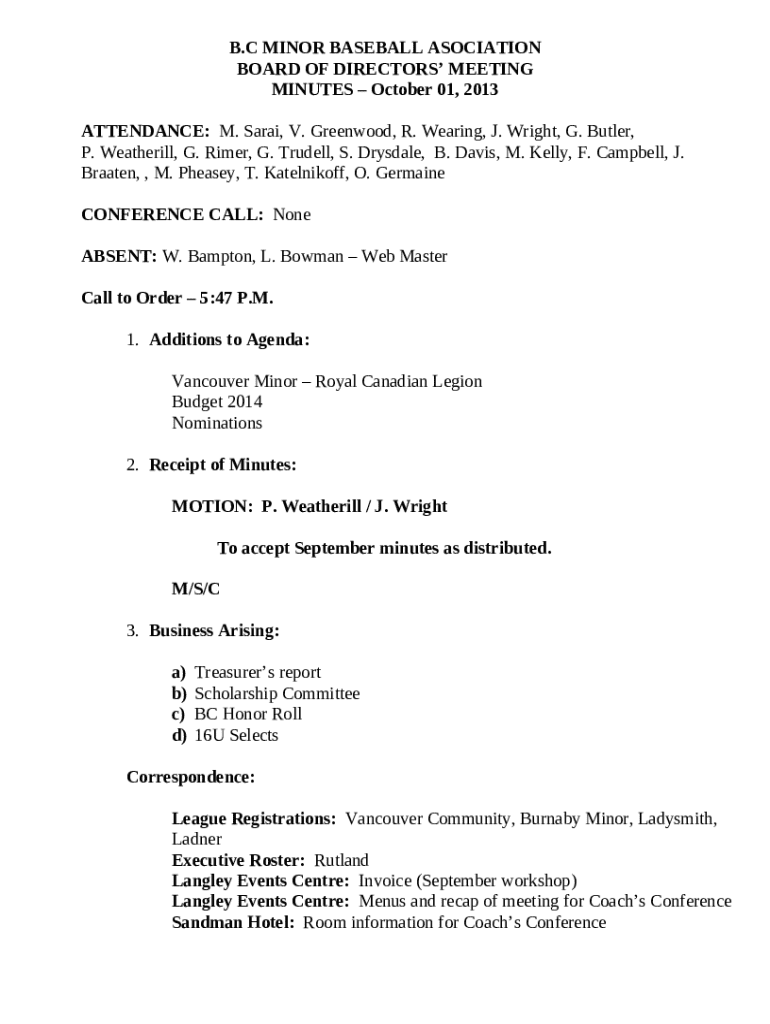 B.C MINOR BASEBALL ASOCIATION
BOARD OF DIRECTORS' MEETING
MINUTES – October 01, 2013

ATTENDANCE: M. Sarai, V. Greenwood, R. Wearing, J. Wright, G. Butler, P. Weatherill, G. Rimer, G. Trudell, S. Drysdale, B. Davis, M. Kelly, F. Campbell, J. Braaten, , M. Pheasey, T. Katelnikoff, O. Germaine

CONFERENCE CALL: None

ABSENT: W. Bampton, L. Bowman – Web Master

Call to Order – 5:47 P.M.

1. Additions to Agenda:

Vancouver Minor – Royal Canadian Legion
Budget 2014
Nominations

2. Receipt of Minutes:

MOTION: P. Weatherill / J. Wright

To accept September minutes as distributed.

M/S/C

3. Business Arising:

a) Treasurer's report
b) Scholarship Committee
c) BC Honor Roll
d) 16U Selects

Correspondence:

League Registrations: Vancouver Community, Burnaby Minor, Ladysmith, Ladner
Executive Roster: Rutland
Langley Events Centre: Invoice (September workshop)
Langley Events Centre: Menus and recap of meeting for Coach's Conference
Sandman Hotel: Room information for Coach's Conference